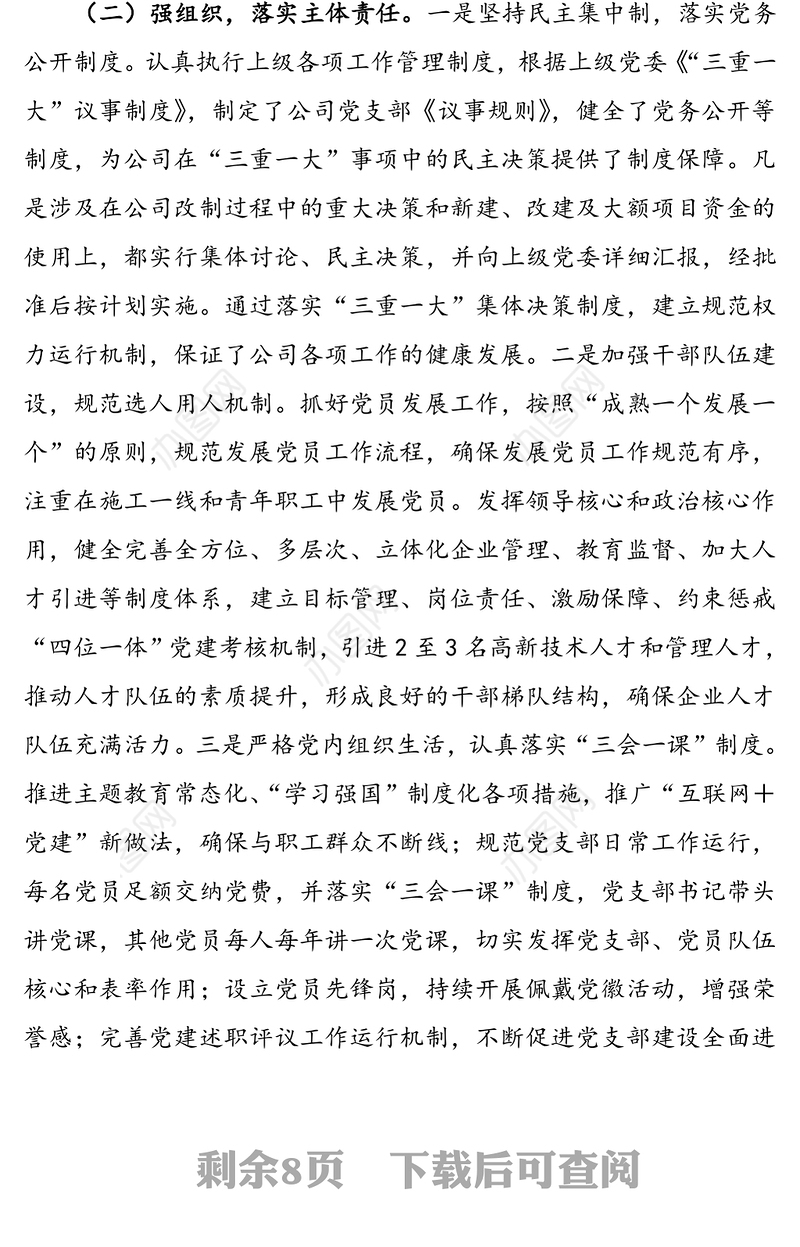 （二）强组织，落实主体责任。一是坚持民主集中制，落实党务公开制度。认真执行上级各项工作管理制度，根据上级党委《“三重一大”议事制度》，制定了公司党支部《议事规则》，健全了党务公开等制度，为公司在“三重一大”事项中的民主决策提供了制度保障。凡是涉及在公司改制过程中的重大决策和新建、改建及大额项目资金的使用上，都实行集体讨论、民主决策，并向上级党委详细汇报，经批准后按计划实施。通过落实“三重一大”集体决策制度，建立规范权力运行机制，保证了公司各项工作的健康发展。二是加强干部队伍建设，规范选人用人机制。抓好党员发展工作，按照“成熟一个发展一个”的原则，规范发展党员工作流程，确保发展党员工作规范有序，注重在施工一线和青年职工中发展党员。发挥领导核心和政治核心作用，健全完善全方位、多层次、立体化企业管理、教育监督、加大人才引进等制度体系，建立目标管理、岗位责任、激励保障、约束惩戒“四位一体”党建考核机制，引进2至3名高新技术人才和管理人才，推动人才队伍的素质提升，形成良好的干部梯队结构，确保企业人才队伍充满活力。三是严格党内组织生活，认真落实“三会一课”制度。推进主题教育常态化、“学习强国”制度化各项措施，推广“互联网+党建”新做法，确保与职工群众不断线；规范党支部日常工作运行，每名党员足额交纳党费，并落实“三会一课”制度，党支部书记带头讲党课，其他党员每人每年讲一次党课，切实发挥党支部、党员队伍核心和表率作用；设立党员先锋岗，持续开展佩戴党徽活动，增强荣誉感；完善党建述职评议工作运行机制，不断促进党支部建设全面进

剩余8页　下载后可查阅